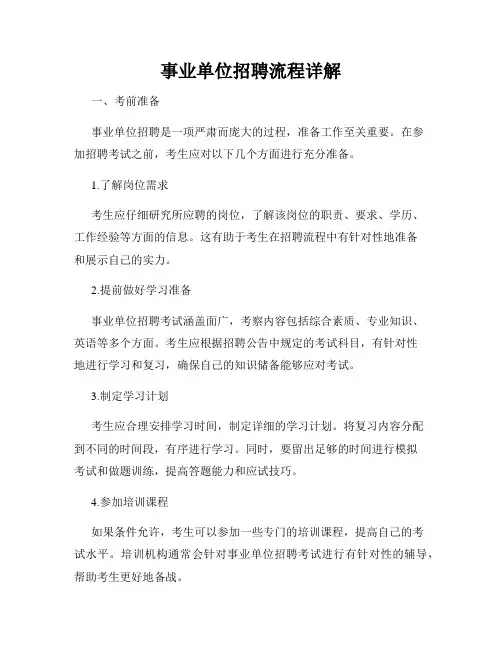 事业单位招聘流程详解

一、考前准备

事业单位招聘是一项严肃而庞大的过程，准备工作至关重要。在参加招聘考试之前，考生应对以下几个方面进行充分准备。

1.了解岗位需求

考生应仔细研究所应聘的岗位，了解该岗位的职责、要求、学历、工作经验等方面的信息。这有助于考生在招聘流程中有针对性地准备和展示自己的实力。

2.提前做好学习准备

事业单位招聘考试涵盖面广，考察内容包括综合素质、专业知识、英语等多个方面。考生应根据招聘公告中规定的考试科目，有针对性地进行学习和复习，确保自己的知识储备能够应对考试。

3.制定学习计划

考生应合理安排学习时间，制定详细的学习计划。将复习内容分配到不同的时间段，有序进行学习。同时，要留出足够的时间进行模拟考试和做题训练，提高答题能力和应试技巧。

4.参加培训课程

如果条件允许，考生可以参加一些专门的培训课程，提高自己的考试水平。培训机构通常会针对事业单位招聘考试进行有针对性的辅导，帮助考生更好地备战。